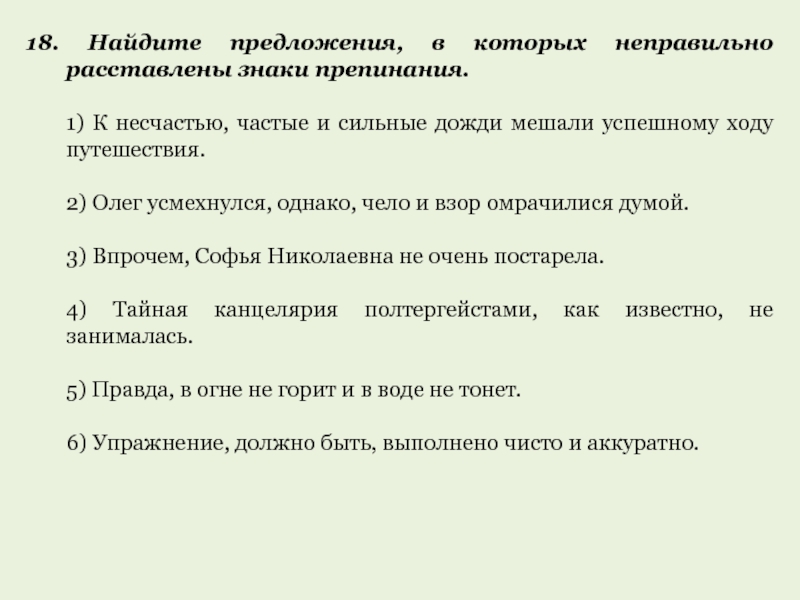 18. Найдите предложения, в которых неправильно расставлены знаки препинания.

1) К несчастью, частые и сильные дожди мешали успешному ходу путешествия.

2) Олег усмехнулся, однако, чело и взор омрачилися думой.

3) Впрочем, Софья Николаевна не очень постарела.

4) Тайная канцелярия полтергейстами, как известно, не занималась.

5) Правда, в огне не горит и в воде не тонет.

6) Упражнение, должно быть, выполнено чисто и аккуратно.